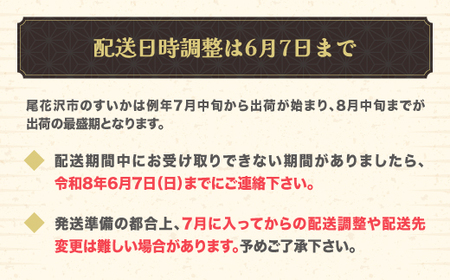 配送日時調整は6月7日まで

尾花沢市のすいかは例年7月中旬から出荷が始まり、8月中旬までが出荷の最盛期となります。

配送期間中にお受け取りできない期間がありましたら、令和8年6月7日(日)までにご連絡下さい。

発送準備の都合上、7月に入ってからの配送調整や配送先変更は難しい場合があります。予めご了承下さい。